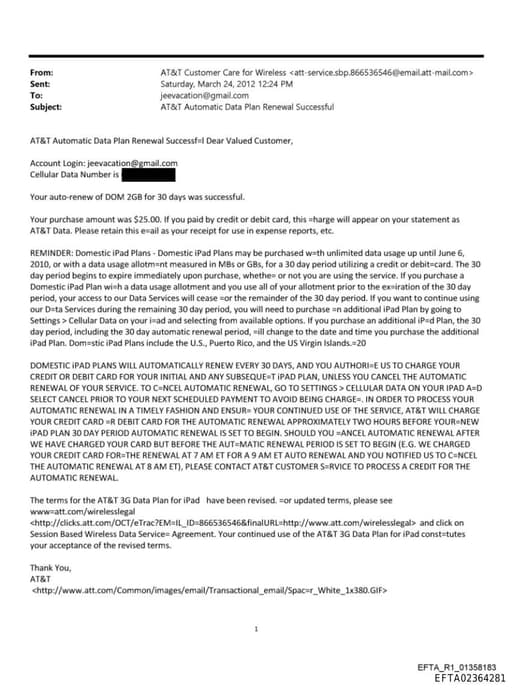 From: AT&T Customer Care for Wireless <att-service.sbp.866536546@email.att-mail.com>
Sent: Saturday, March 24, 2012 12:24 PM
To: jeevacation@gmail.com
Subject: AT&T Automatic Data Plan Renewal Successful

AT&T Automatic Data Plan Renewal Successf=l Dear Valued Customer,

Account Login: jeevacation@gmail.com
Cellular Data Number is

Your auto-renew of DOM 2GB for 30 days was successful.

Your purchase amount was $25.00. If you paid by credit or debit card, this =harge will appear on your statement as AT&T Data. Please retain this e=ail as your receipt for use in expense reports, etc.

REMINDER: Domestic iPad Plans - Domestic iPad Plans may be purchased w=th unlimited data usage up until June 6, 2010, or with a data usage allotm=nt measured in MBs or GBs, for a 30 day period utilizing a credit or debit=card. The 30 day period begins to expire immediately upon purchase, whethe= or not you are using the service. If you purchase a Domestic iPad Plan wi=h a data usage allotment and you use all of your allotment prior to the ex=iration of the 30 day period, your access to our Data Services will cease =or the remainder of the 30 day period. If you want to continue using our D=ta Services during the remaining 30 day period, you will need to purchase =n additional iPad Plan by going to Settings > Cellular Data on your i=ad and selecting from available options. If you purchase an additional iP=d Plan, the 30 day period, including the 30 day automatic renewal period, =ill change to the date and time you purchase the additional iPad Plan. Dom=stic iPad Plans include the U.S., Puerto Rico, and the US Virgin Islands.=20

DOMESTIC iPAD PLANS WILL AUTOMATICALLY RENEW EVERY 30 DAYS, AND YOU AUTHORI=E US TO CHARGE YOUR CREDIT OR DEBIT CARD FOR YOUR INITIAL AND ANY SUBSEQUE=T iPAD PLAN, UNLESS YOU CANCEL THE AUTOMATIC RENEWAL OF YOUR SERVICE. TO C=NCEL AUTOMATIC RENEWAL, GO TO SETTINGS > CELLULAR DATA ON YOUR IPAD A=D SELECT CANCEL PRIOR TO YOUR NEXT SCHEDULED PAYMENT TO AVOID BEING CHARGE=. IN ORDER TO PROCESS YOUR AUTOMATIC RENEWAL IN A TIMELY FASHION AND ENSUR= YOUR CONTINUED USE OF THE SERVICE, AT&T WILL CHARGE YOUR CREDIT CARD =R DEBIT CARD FOR THE AUTOMATIC RENEWAL APPROXIMATELY TWO HOURS BEFORE YOUR=NEW iPAD PLAN 30 DAY PERIOD AUTOMATIC RENEWAL IS SET TO BEGIN. SHOULD YOU =ANCEL AUTOMATIC RENEWAL AFTER WE HAVE CHARGED YOUR CARD BUT BEFORE THE AUT=MATIC RENEWAL PERIOD IS SET TO BEGIN (E.G. WE CHARGED YOUR CREDIT CARD FOR=THE RENEWAL AT 7 AM ET FOR A 9 AM ET AUTO RENEWAL AND YOU NOTIFIED US TO C=NCEL THE AUTOMATIC RENEWAL AT 8 AM ET), PLEASE CONTACT AT&T CUSTOMER S=RVICE TO PROCESS A CREDIT FOR THE AUTOMATIC RENEWAL.

The terms for the AT&T 3G Data Plan for iPad have been revised. =or updated terms, please see www=att.com/wirelesslegal <http://clicks.att.com/OCT/eTrac?EM=IL_ID=866536546&finalURL=http://www.att.com/wirelesslegal> and click on Session Based Wireless Data Service= Agreement. Your continued use of the AT&T 3G Data Plan for iPad const=tutes your acceptance of the revised terms.

Thank You,
AT&T
<http://www.att.com/Common/images/email/Transactional_email/Spac=r_White_1x380.GIF>

1

EFTA_R1_01358183
EFTA02364281